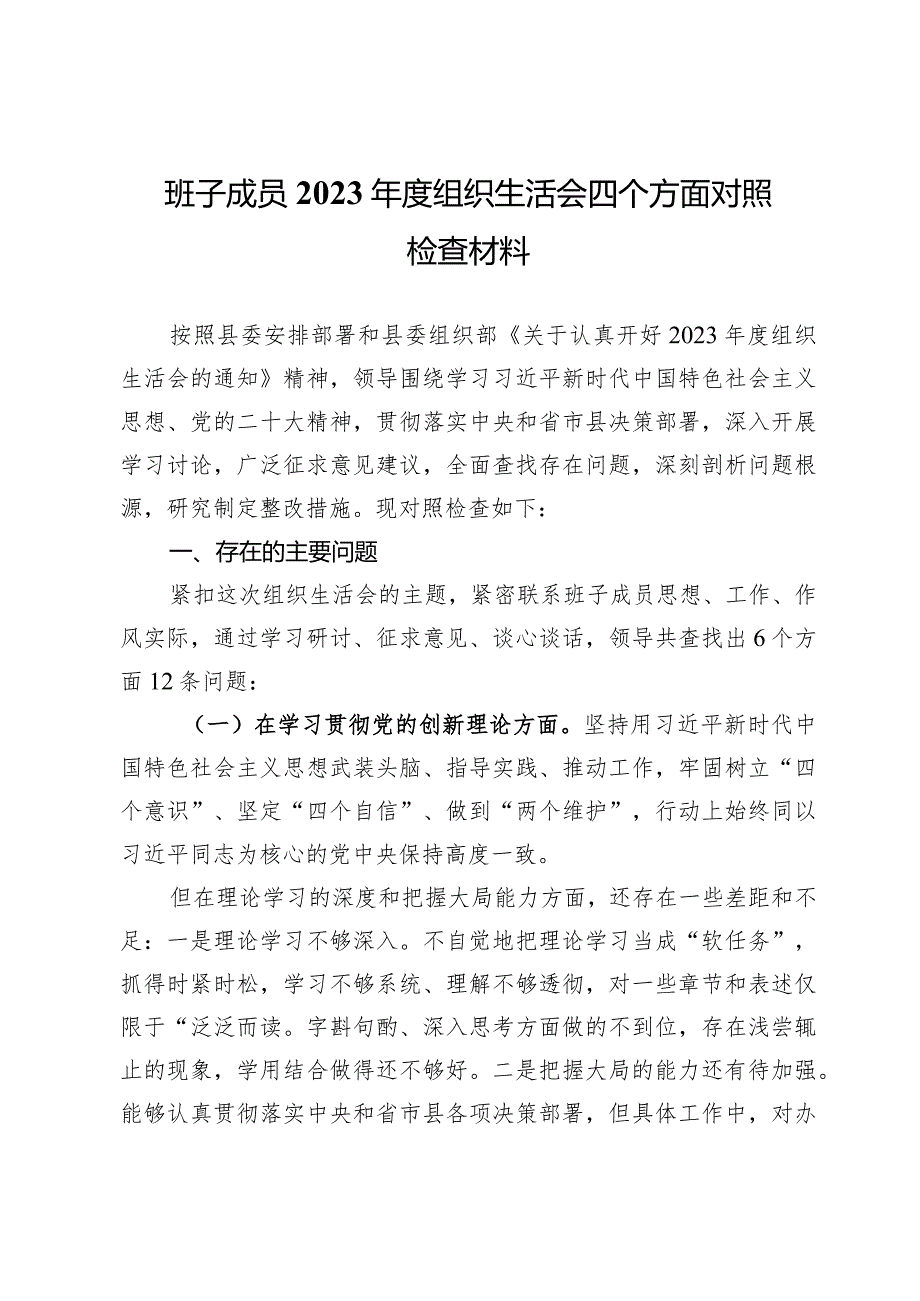 班子成员2023年度组织生活会四个方面对照检查材料

按照县委安排部署和县委组织部《关于认真开好2023年度组织生活会的通知》精神，领导围绕学习习近平新时代中国特色社会主义思想、党的二十大精神，贯彻落实中央和省市县决策部署，深入开展学习讨论，广泛征求意见建议，全面查找存在问题，深刻剖析问题根源，研究制定整改措施。现对照检查如下：

一、存在的主要问题

紧扣这次组织生活会的主题，紧密联系班子成员思想、工作、作风实际，通过学习研讨、征求意见、谈心谈话，领导共查找出6个方面12条问题：

（一）在学习贯彻党的创新理论方面。坚持用习近平新时代中国特色社会主义思想武装头脑、指导实践、推动工作，牢固树立“四个意识”、坚定“四个自信”、做到“两个维护”，行动上始终同以习近平同志为核心的党中央保持高度一致。

但在理论学习的深度和把握大局能力方面，还存在一些差距和不足：一是理论学习不够深入。不自觉地把理论学习当成“软任务”，抓得时紧时松，学习不够系统、理解不够透彻，对一些章节和表述仅限于“泛泛而读。字斟句酌、深入思考方面做的不到位，存在浅尝辄止的现象，学用结合做得还不够好。二是把握大局的能力还有待加强。能够认真贯彻落实中央和省市县各项决策部署，但具体工作中，对办